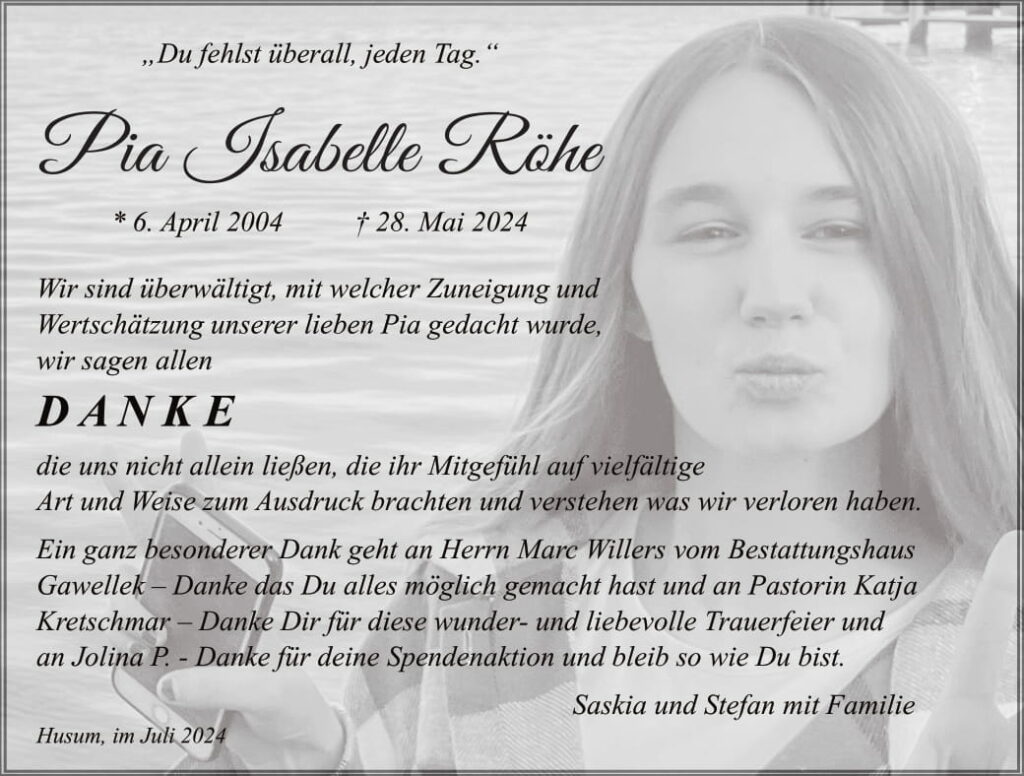 „Du fehlst überall, jeden Tag.“

Pia Isabelle Röhe

* 6. April 2004 † 28. Mai 2024

Wir sind überwältigt, mit welcher Zuneigung und Wertschätzung unserer lieben Pia gedacht wurde, wir sagen allen

DANKE

die uns nicht allein ließen, die ihr Mitgefühl auf vielfältige Art und Weise zum Ausdruck brachten und verstehen was wir verloren haben.

Ein ganz besonderer Dank geht an Herrn Marc Willers vom Bestattungshaus Gawellek – Danke das Du alles möglich gemacht hast und an Pastorin Katja Kretschmar – Danke Dir für diese wunder- und liebevolle Trauerfeier und an Jolina P. - Danke für deine Spendenaktion und bleib so wie Du bist.

Saskia und Stefan mit Familie

Husum, im Juli 2024